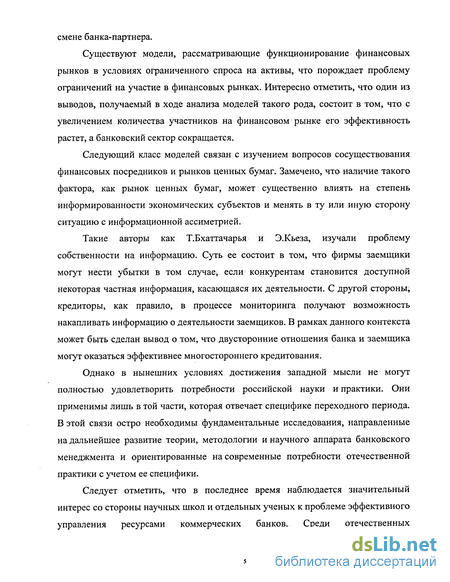 смене банка-партнера.

Существуют модели, рассматривающие функционирование финансовых рынков в условиях ограниченного спроса на активы, что порождает проблему ограничений на участие в финансовых рынках. Интересно отметить, что один из выводов, получаемый в ходе анализа моделей такого рода, состоит в том, что с увеличением количества участников на финансовом рынке его эффективность растет, а банковский сектор сокращается.

Следующий класс моделей связан с изучением вопросов сосуществования финансовых посредников и рынков ценных бумаг. Замечено, что наличие такого фактора, как рынок ценных бумаг, может существенно влиять на степень информированности экономических субъектов и менять в ту или иную сторону ситуацию с информационной ассиметрией.

Такие авторы как Т.Бхаттачарья и Э.Кьеза, изучали проблему собственности на информацию. Суть ее состоит в том, что фирмы заемщики могут нести убытки в том случае, если конкурентам становится доступной некоторая частная информация, касающаяся их деятельности. С другой стороны, кредиторы, как правило, в процессе мониторинга получают возможность накапливать информацию о деятельности заемщиков. В рамках данного контекста может быть сделан вывод о том, что двусторонние отношения банка и заемщика могут оказаться эффективнее многостороннего кредитования.

Однако в нынешних условиях достижения западной мысли не могут полностью удовлетворить потребности российской науки и практики. Они применимы лишь в той части, которая отвечает специфике переходного периода. В этой связи остро необходимы фундаментальные исследования, направленные на дальнейшее развитие теории, методологии и научного аппарата банковского менеджмента и ориентированные на современные потребности отечественной практики с учетом ее специфики.

Следует отметить, что в последнее время наблюдается значительный интерес со стороны научных школ и отдельных ученых к проблеме эффективного управления ресурсами коммерческих банков. Среди отечественных

5

dsLib.net
библиотека диссертаций